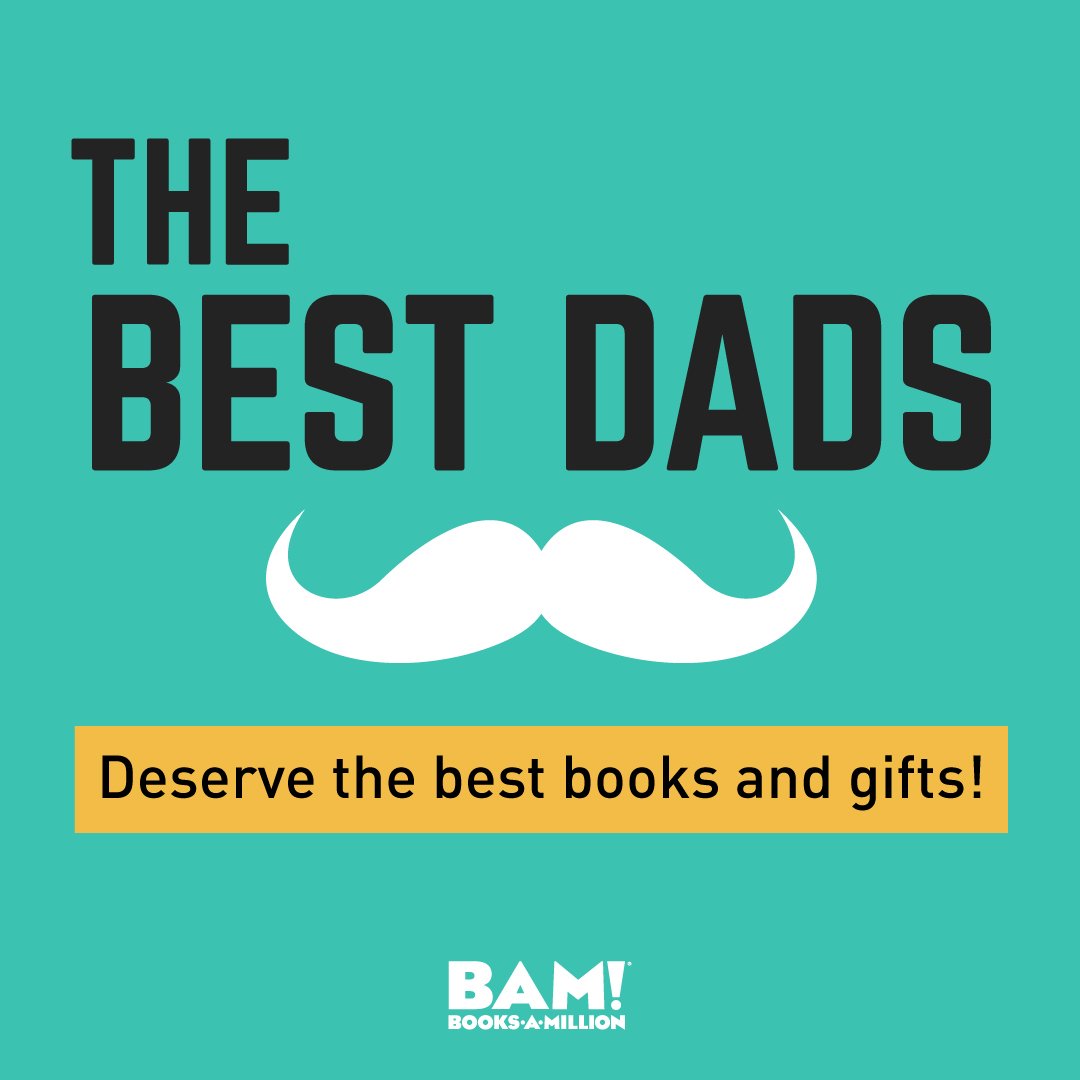 THE
BEST DADS

Deserve the best books and gifts!

BAM!
BOOKS·A·MILLION